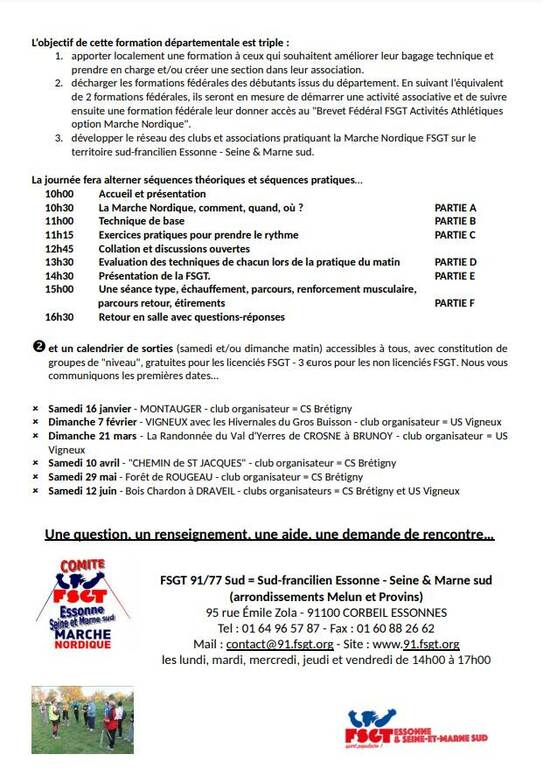 L'objectif de cette formation départementale est triple :

1. apporter localement une formation à ceux qui souhaitent améliorer leur bagage technique et prendre en charge et/ou créer une section dans leur association.
2. décharger les formations fédérales des débutants issus du département. En suivant l'équivalent de 2 formations fédérales, ils seront en mesure de démarrer une activité associative et de suivre ensuite une formation fédérale leur donner accès au "Brevet Fédéral FSGT Activités Athlétiques option Marche Nordique".
3. développer le réseau des clubs et associations pratiquant la Marche Nordique FSGT sur le territoire sud-francilien Essonne - Seine & Marne sud.

La journée fera alterner séquences théoriques et séquences pratiques...

| | | |
|---|---|---|
| 10h00 | Accueil et présentation | |
| 10h30 | La Marche Nordique, comment, quand, où ? | PARTIE A |
| 11h00 | Technique de base | PARTIE B |
| 11h15 | Exercices pratiques pour prendre le rythme | PARTIE C |
| 12h45 | Collation et discussions ouvertes | |
| 13h30 | Evaluation des techniques de chacun lors de la pratique du matin | PARTIE D |
| 14h30 | Présentation de la FSGT. | PARTIE E |
| 15h00 | Une séance type, échauffement, parcours, renforcement musculaire, parcours retour, étirements | PARTIE F |
| 16h30 | Retour en salle avec questions-réponses | |

❷ et un calendrier de sorties (samedi et/ou dimanche matin) accessibles à tous, avec constitution de groupes de "niveau", gratuites pour les licenciés FSGT - 3 €uros pour les non licenciés FSGT. Nous vous communiquons les premières dates...

× Samedi 16 janvier - MONTAUGER - club organisateur = CS Brétigny
× Dimanche 7 février - VIGNEUX avec les Hivernales du Gros Buisson - club organisateur = US Vigneux
× Dimanche 21 mars - La Randonnée du Val d'Yerres de CROSNE à BRUNOY - club organisateur = US Vigneux
× Samedi 10 avril - "CHEMIN de ST JACQUES" - club organisateur = CS Brétigny
× Samedi 29 mai - Forêt de ROUGEAU - club organisateur = CS Brétigny
× Samedi 12 juin - Bois Chardon à DRAVEIL - clubs organisateurs = CS Brétigny et US Vigneux

Une question, un renseignement, une aide, une demande de rencontre...

COMITE FSGT Essonne Seine et Marne sud MARCHE NORDIQUE

FSGT 91/77 Sud = Sud-francilien Essonne - Seine & Marne sud
(arrondissements Melun et Provins)
95 rue Émile Zola - 91100 CORBEIL ESSONNES
Tel : 01 64 96 57 87 - Fax : 01 60 88 26 62
Mail : contact@91.fsgt.org - Site : www.91.fsgt.org
les lundi, mardi, mercredi, jeudi et vendredi de 14h00 à 17h00

FSGT ESSONNE & SEINE-ET-MARNE SUD
sport populaire !